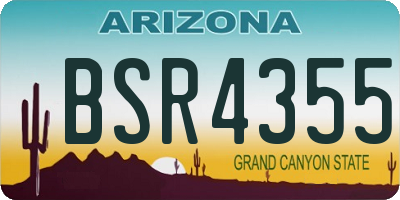 ARIZONA

BSR4355

GRAND CANYON STATE